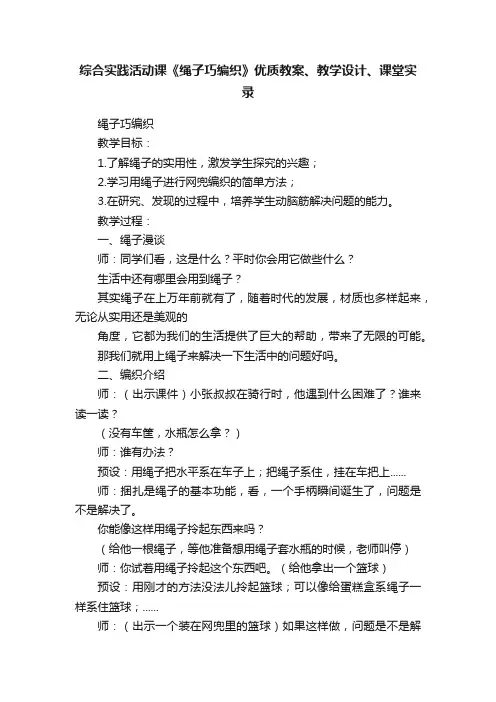 综合实践活动课《绳子巧编织》优质教案、教学设计、课堂实录

绳子巧编织

教学目标：

1.了解绳子的实用性，激发学生探究的兴趣；

2.学习用绳子进行网兜编织的简单方法；

3.在研究、发现的过程中，培养学生动脑筋解决问题的能力。

教学过程：

一、绳子漫谈

师：同学们看，这是什么？平时你会用它做些什么？

生活中还有哪里会用到绳子？

其实绳子在上万年前就有了，随着时代的发展，材质也多样起来，无论从实用还是美观的

角度，它都为我们的生活提供了巨大的帮助，带来了无限的可能。

那我们就用上绳子来解决一下生活中的问题好吗。

二、编织介绍

师：（出示课件）小张叔叔在骑行时，他遇到什么困难了？谁来读一读？

（没有车筐，水瓶怎么拿？）

师：谁有办法？

预设：用绳子把水平系在车子上；把绳子系住，挂在车把上......

师：捆扎是绳子的基本功能，看，一个手柄瞬间诞生了，问题是不是解决了。

你能像这样用绳子拎起东西来吗？

（给他一根绳子，等他准备想用绳子套水瓶的时候，老师叫停）

师：你试着用绳子拎起这个东西吧。（给他拿出一个篮球）

预设：用刚才的方法没法儿拎起篮球；可以像给蛋糕盒系绳子一样系住篮球；......

师：（出示一个装在网兜里的篮球）如果这样做，问题是不是解